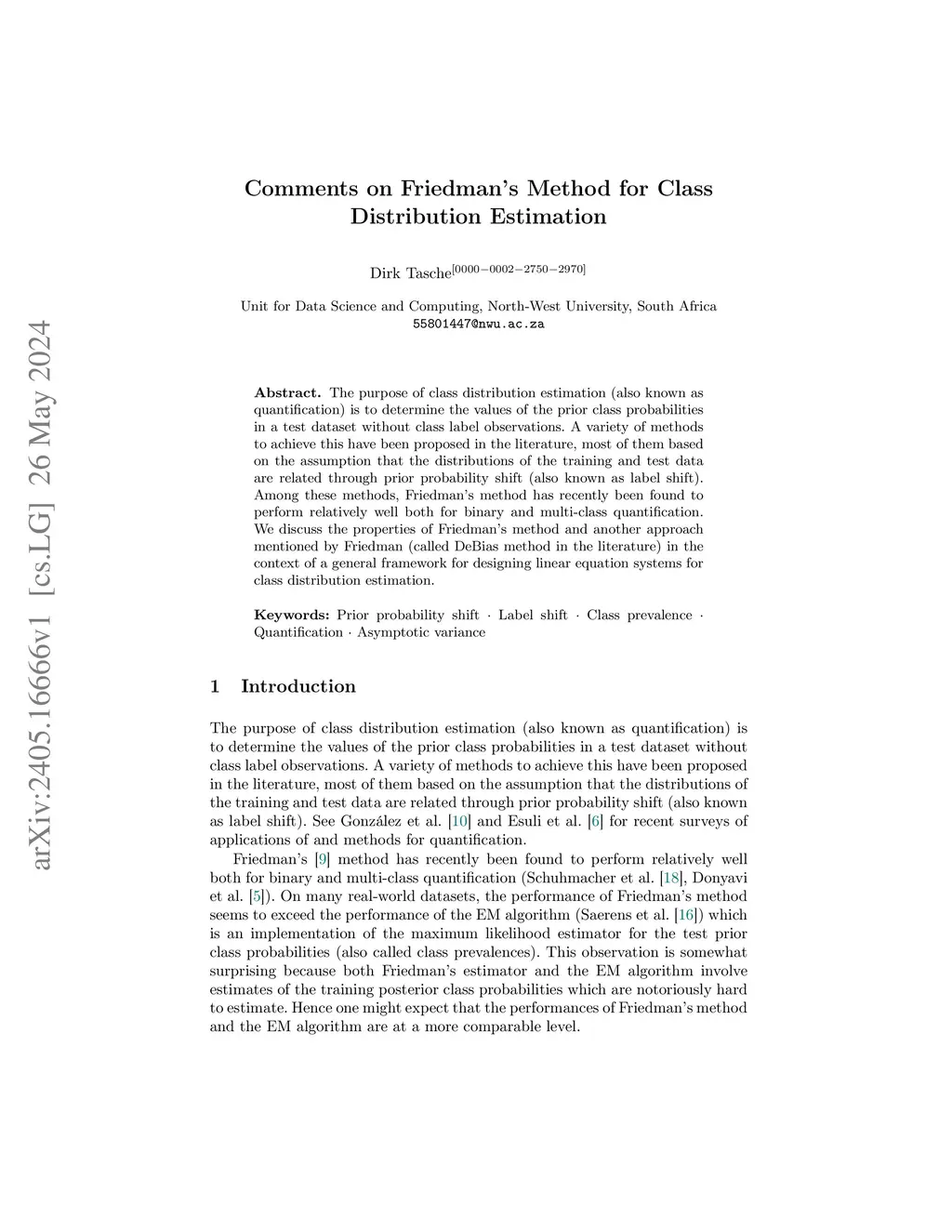 arXiv:2405.16666v1 [cs.LG] 26 May 2024

Comments on Friedman's Method for Class Distribution Estimation

Dirk Tasche$^{[0000-0002-2750-2970]}$

Unit for Data Science and Computing, North-West University, South Africa
55801447@nwu.ac.za

Abstract. The purpose of class distribution estimation (also known as quantification) is to determine the values of the prior class probabilities in a test dataset without class label observations. A variety of methods to achieve this have been proposed in the literature, most of them based on the assumption that the distributions of the training and test data are related through prior probability shift (also known as label shift). Among these methods, Friedman's method has recently been found to perform relatively well both for binary and multi-class quantification. We discuss the properties of Friedman's method and another approach mentioned by Friedman (called DeBias method in the literature) in the context of a general framework for designing linear equation systems for class distribution estimation.

Keywords: Prior probability shift · Label shift · Class prevalence · Quantification · Asymptotic variance

1 Introduction

The purpose of class distribution estimation (also known as quantification) is to determine the values of the prior class probabilities in a test dataset without class label observations. A variety of methods to achieve this have been proposed in the literature, most of them based on the assumption that the distributions of the training and test data are related through prior probability shift (also known as label shift). See González et al. [10] and Esuli et al. [6] for recent surveys of applications of and methods for quantification.

Friedman's [9] method has recently been found to perform relatively well both for binary and multi-class quantification (Schuhmacher et al. [18], Donyavi et al. [5]). On many real-world datasets, the performance of Friedman's method seems to exceed the performance of the EM algorithm (Saerens et al. [16]) which is an implementation of the maximum likelihood estimator for the test prior class probabilities (also called class prevalences). This observation is somewhat surprising because both Friedman's estimator and the EM algorithm involve estimates of the training posterior class probabilities which are notoriously hard to estimate. Hence one might expect that the performances of Friedman's method and the EM algorithm are at a more comparable level.